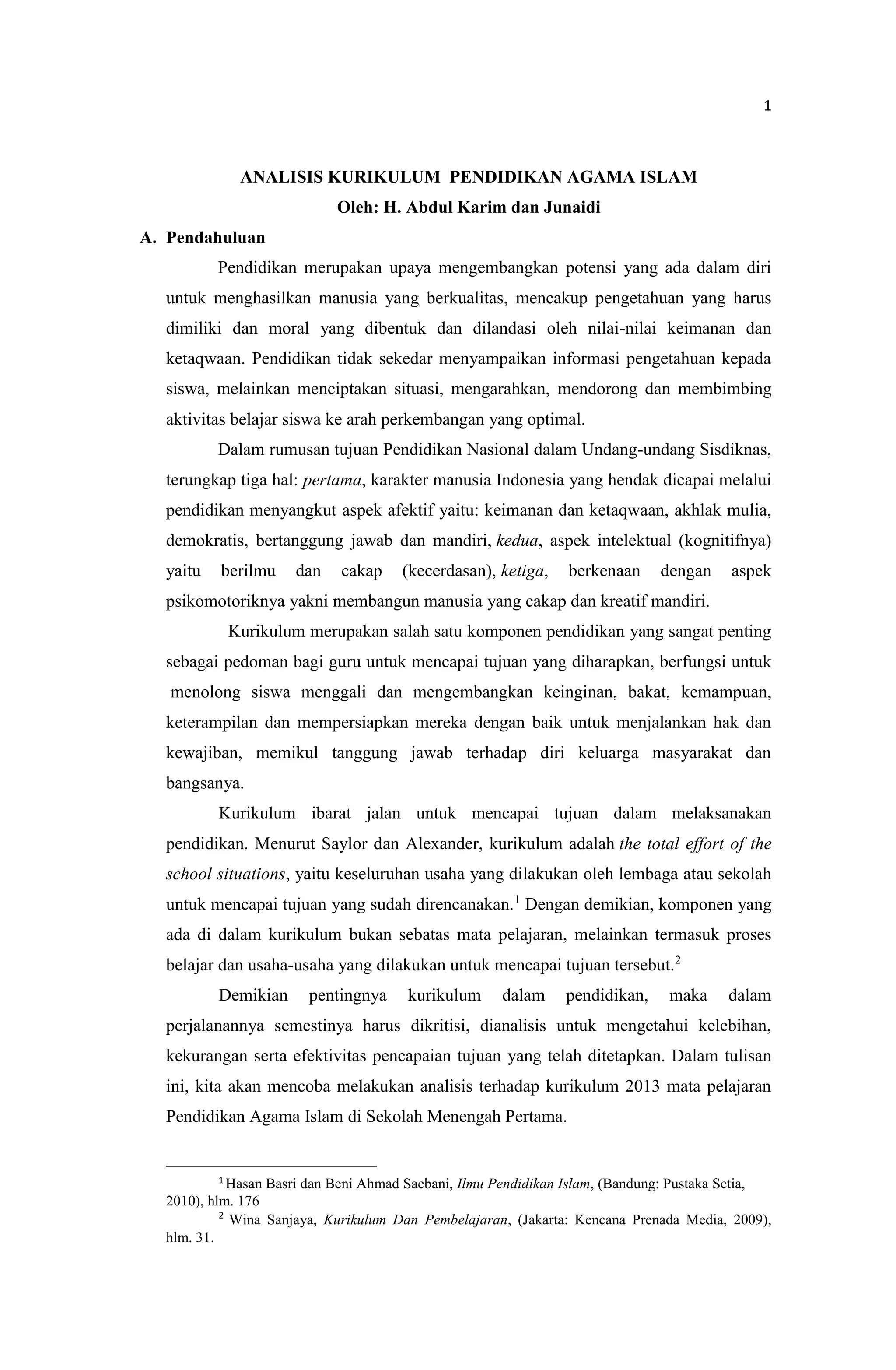 1

ANALISIS KURIKULUM PENDIDIKAN AGAMA ISLAM
Oleh: H. Abdul Karim dan Junaidi

A. Pendahuluan

Pendidikan merupakan upaya mengembangkan potensi yang ada dalam diri untuk menghasilkan manusia yang berkualitas, mencakup pengetahuan yang harus dimiliki dan moral yang dibentuk dan dilandasi oleh nilai-nilai keimanan dan ketaqwaan. Pendidikan tidak sekedar menyampaikan informasi pengetahuan kepada siswa, melainkan menciptakan situasi, mengarahkan, mendorong dan membimbing aktivitas belajar siswa ke arah perkembangan yang optimal.

Dalam rumusan tujuan Pendidikan Nasional dalam Undang-undang Sisdiknas, terungkap tiga hal: pertama, karakter manusia Indonesia yang hendak dicapai melalui pendidikan menyangkut aspek afektif yaitu: keimanan dan ketaqwaan, akhlak mulia, demokratis, bertanggung jawab dan mandiri, kedua, aspek intelektual (kognitifnya) yaitu berilmu dan cakap (kecerdasan), ketiga, berkenaan dengan aspek psikomotoriknya yakni membangun manusia yang cakap dan kreatif mandiri.

Kurikulum merupakan salah satu komponen pendidikan yang sangat penting sebagai pedoman bagi guru untuk mencapai tujuan yang diharapkan, berfungsi untuk menolong siswa menggali dan mengembangkan keinginan, bakat, kemampuan, keterampilan dan mempersiapkan mereka dengan baik untuk menjalankan hak dan kewajiban, memikul tanggung jawab terhadap diri keluarga masyarakat dan bangsanya.

Kurikulum ibarat jalan untuk mencapai tujuan dalam melaksanakan pendidikan. Menurut Saylor dan Alexander, kurikulum adalah the total effort of the school situations, yaitu keseluruhan usaha yang dilakukan oleh lembaga atau sekolah untuk mencapai tujuan yang sudah direncanakan.$^1$ Dengan demikian, komponen yang ada di dalam kurikulum bukan sebatas mata pelajaran, melainkan termasuk proses belajar dan usaha-usaha yang dilakukan untuk mencapai tujuan tersebut.$^2$

Demikian pentingnya kurikulum dalam pendidikan, maka dalam perjalanannya semestinya harus dikritisi, dianalisis untuk mengetahui kelebihan, kekurangan serta efektivitas pencapaian tujuan yang telah ditetapkan. Dalam tulisan ini, kita akan mencoba melakukan analisis terhadap kurikulum 2013 mata pelajaran Pendidikan Agama Islam di Sekolah Menengah Pertama.

$^1$ Hasan Basri dan Beni Ahmad Saebani, Ilmu Pendidikan Islam, (Bandung: Pustaka Setia, 2010), hlm. 176
$^2$ Wina Sanjaya, Kurikulum Dan Pembelajaran, (Jakarta: Kencana Prenada Media, 2009), hlm. 31.